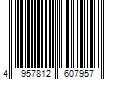 4 957812 607957